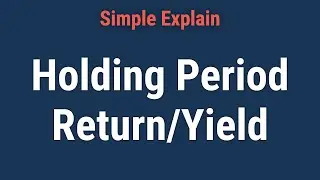 Simple Explain

Holding Period Return/Yield